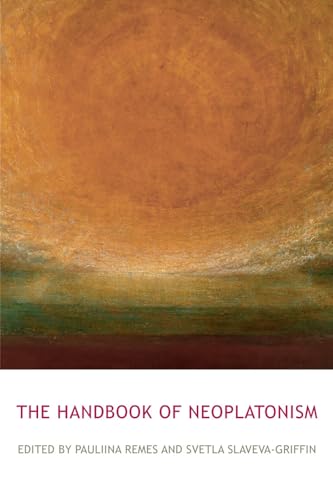 THE HANDBOOK OF NEOPLATONISM

EDITED BY PAULIINA REMES AND SVETLA SLAVEVA-GRIFFIN